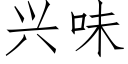 兴味